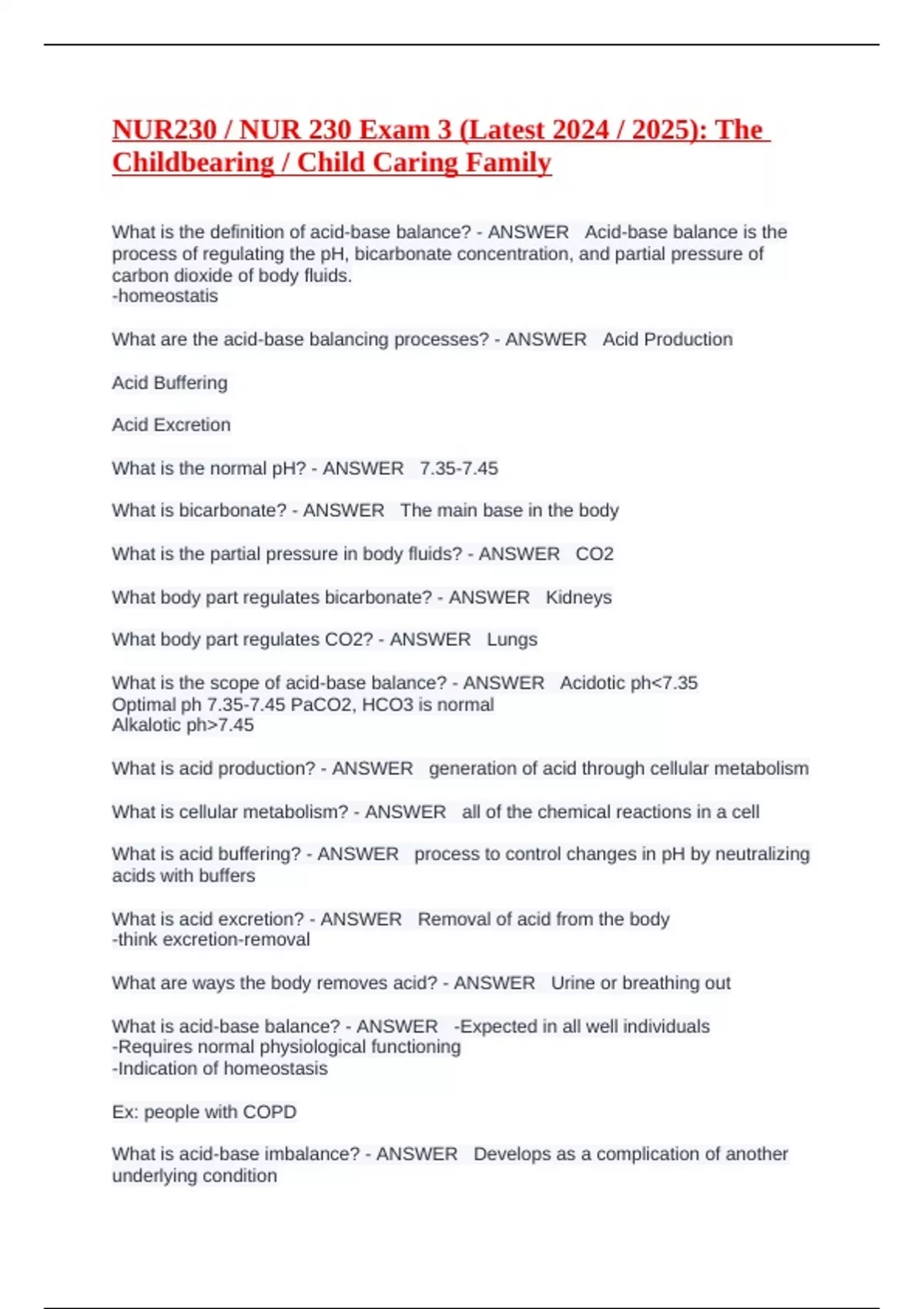 NUR230 / NUR 230 Exam 3 (Latest 2024 / 2025): The Childbearing / Child Caring Family

What is the definition of acid-base balance? - ANSWER Acid-base balance is the process of regulating the pH, bicarbonate concentration, and partial pressure of carbon dioxide of body fluids.
-homeostatis

What are the acid-base balancing processes? - ANSWER Acid Production

Acid Buffering

Acid Excretion

What is the normal pH? - ANSWER 7.35-7.45

What is bicarbonate? - ANSWER The main base in the body

What is the partial pressure in body fluids? - ANSWER CO2

What body part regulates bicarbonate? - ANSWER Kidneys

What body part regulates CO2? - ANSWER Lungs

What is the scope of acid-base balance? - ANSWER Acidotic ph<7.35
Optimal ph 7.35-7.45 PaCO2, HCO3 is normal
Alkalotic ph>7.45

What is acid production? - ANSWER generation of acid through cellular metabolism

What is cellular metabolism? - ANSWER all of the chemical reactions in a cell

What is acid buffering? - ANSWER process to control changes in pH by neutralizing acids with buffers

What is acid excretion? - ANSWER Removal of acid from the body
-think excretion-removal

What are ways the body removes acid? - ANSWER Urine or breathing out

What is acid-base balance? - ANSWER -Expected in all well individuals
-Requires normal physiological functioning
-Indication of homeostasis

Ex: people with COPD

What is acid-base imbalance? - ANSWER Develops as a complication of another underlying condition